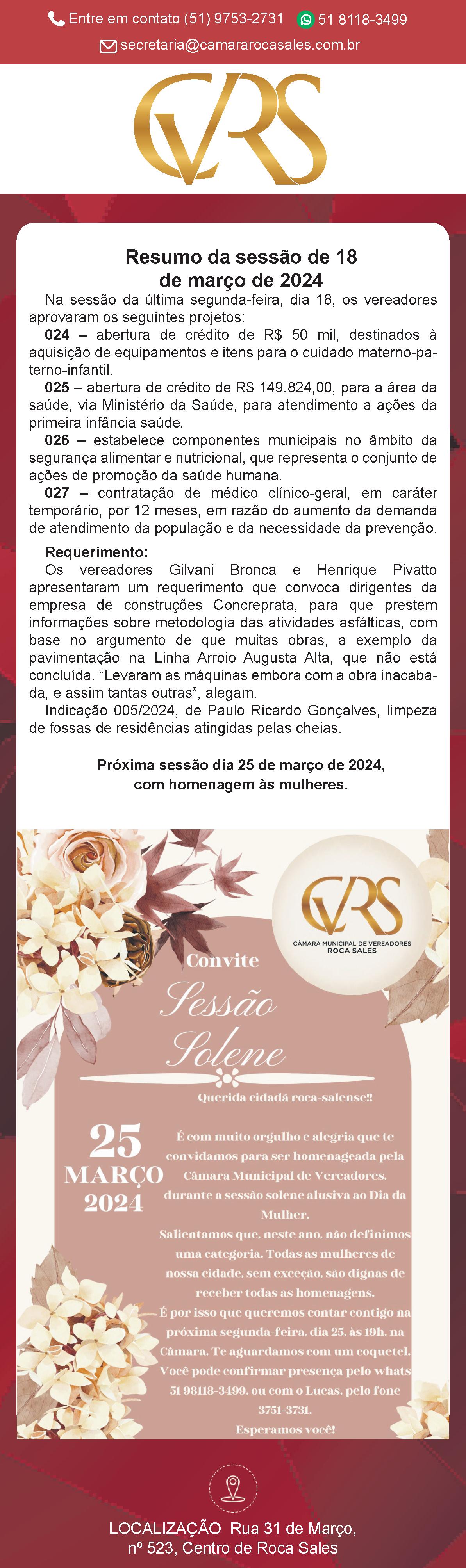 Entre em contato (51) 9753-2731 51 8118-3499

secretaria@camararocasales.com.br

CVRS

Resumo da sessão de 18 de março de 2024

Na sessão da última segunda-feira, dia 18, os vereadores aprovaram os seguintes projetos:

024 – abertura de crédito de R$ 50 mil, destinados à aquisição de equipamentos e itens para o cuidado materno-paterno-infantil.

025 – abertura de crédito de R$ 149.824,00, para a área da saúde, via Ministério da Saúde, para atendimento a ações da primeira infância saúde.

026 – estabelece componentes municipais no âmbito da segurança alimentar e nutricional, que representa o conjunto de ações de promoção da saúde humana.

027 – contratação de médico clínico-geral, em caráter temporário, por 12 meses, em razão do aumento da demanda de atendimento da população e da necessidade da prevenção.

Requerimento:

Os vereadores Gilvani Bronca e Henrique Pivatto apresentaram um requerimento que convoca dirigentes da empresa de construções Concreprata, para que prestem informações sobre metodologia das atividades asfálticas, com base no argumento de que muitas obras, a exemplo da pavimentação na Linha Arroio Augusta Alta, que não está concluída. "Levaram as máquinas embora com a obra inacabada, e assim tantas outras", alegam.

Indicação 005/2024, de Paulo Ricardo Gonçalves, limpeza de fossas de residências atingidas pelas cheias.

Próxima sessão dia 25 de março de 2024, com homenagem às mulheres.

CVRS
CÂMARA MUNICIPAL DE VEREADORES
ROCA SALES

Convite
Sessão
Solene

Querida cidadã roca-salense!!

25
MARÇO
2024

É com muito orgulho e alegria que te convidamos para ser homenageada pela Câmara Municipal de Vereadores, durante a sessão solene alusiva ao Dia da Mulher.
Salientamos que, neste ano, não definimos uma categoria. Todas as mulheres de nossa cidade, sem exceção, são dignas de receber todas as homenagens.
É por isso que queremos contar contigo na próxima segunda-feira, dia 25, às 19h, na Câmara. Te aguardamos com um coquetel.
Você pode confirmar presença pelo whats 51 98118-3499, ou com o Lucas, pelo fone 3751-3731.
Esperamos você!

LOCALIZAÇÃO Rua 31 de Março,
nº 523, Centro de Roca Sales